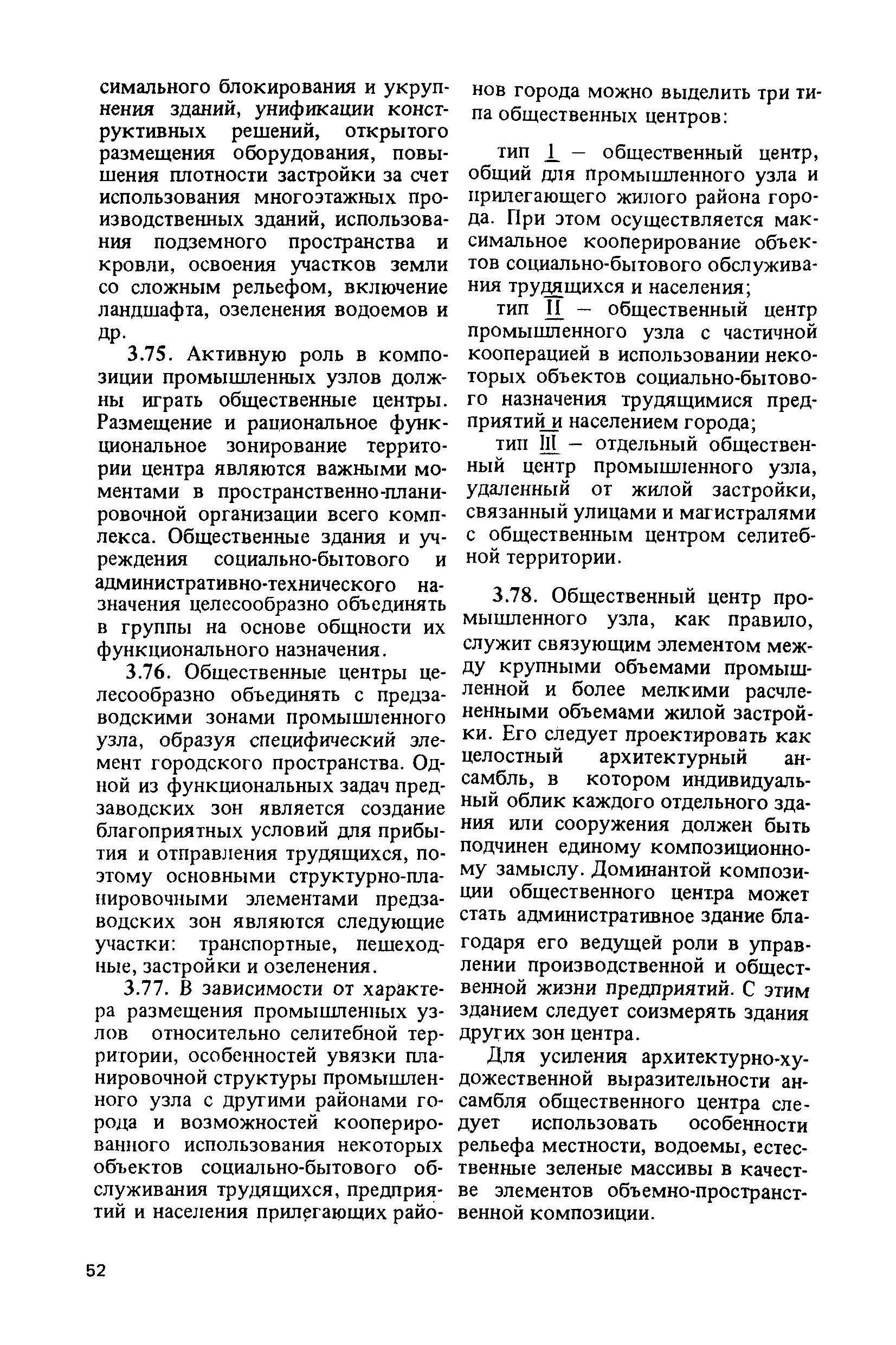 симального блокирования и укрупнения зданий, унификации конструктивных решений, открытого размещения оборудования, повышения плотности застройки за счет использования многоэтажных производственных зданий, использования подземного пространства и кровли, освоения участков земли со сложным рельефом, включение ландшафта, озеленения водоемов и др.

3.75. Активную роль в композиции промышленных узлов должны играть общественные центры. Размещение и рациональное функциональное зонирование территории центра являются важными моментами в пространственно-планировочной организации всего комплекса. Общественные здания и учреждения социально-бытового и административно-технического назначения целесообразно объединять в группы на основе общности их функционального назначения.

3.76. Общественные центры целесообразно объединять с предзаводскими зонами промышленного узла, образуя специфический элемент городского пространства. Одной из функциональных задач предзаводских зон является создание благоприятных условий для прибытия и отправления трудящихся, поэтому основными структурно-планировочными элементами предзаводских зон являются следующие участки: транспортные, пешеходные, застройки и озеленения.

3.77. В зависимости от характера размещения промышленных узлов относительно селитебной территории, особенностей увязки планировочной структуры промышленного узла с другими районами города и возможностей кооперированного использования некоторых объектов социально-бытового обслуживания трудящихся, предприятий и населения прилегающих районов города можно выделить три типа общественных центров:

тип I – общественный центр, общий для промышленного узла и прилегающего жилого района города. При этом осуществляется максимальное кооперирование объектов социально-бытового обслуживания трудящихся и населения;

тип II – общественный центр промышленного узла с частичной кооперацией в использовании некоторых объектов социально-бытового назначения трудящимися предприятий и населением города;

тип III – отдельный общественный центр промышленного узла, удаленный от жилой застройки, связанный улицами и магистралями с общественным центром селитебной территории.

3.78. Общественный центр промышленного узла, как правило, служит связующим элементом между крупными объемами промышленной и более мелкими расчлененными объемами жилой застройки. Его следует проектировать как целостный архитектурный ансамбль, в котором индивидуальный облик каждого отдельного здания или сооружения должен быть подчинен единому композиционному замыслу. Доминантой композиции общественного центра может стать административное здание благодаря его ведущей роли в управлении производственной и общественной жизни предприятий. С этим зданием следует соизмерять здания других зон центра.

Для усиления архитектурно-художественной выразительности ансамбля общественного центра следует использовать особенности рельефа местности, водоемы, естественные зеленые массивы в качестве элементов объемно-пространственной композиции.

52